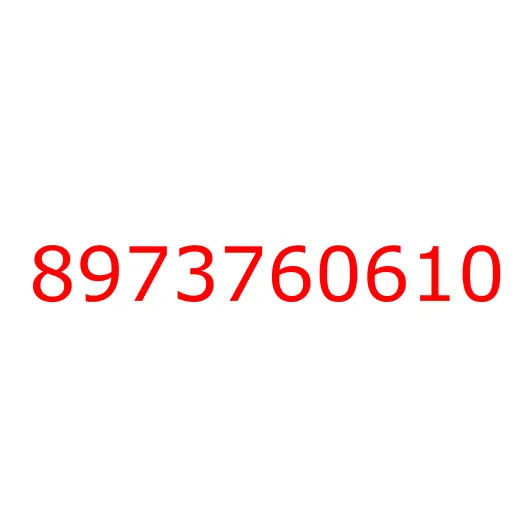 8973760610